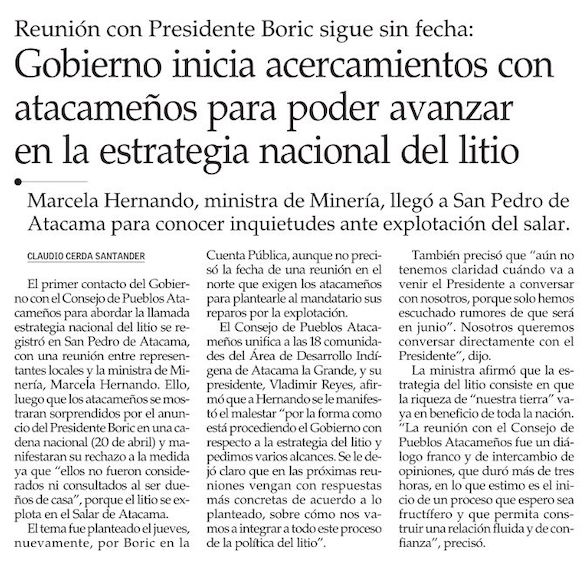 Reunión con Presidente Boric sigue sin fecha:

Gobierno inicia acercamientos con atacameños para poder avanzar en la estrategia nacional del litio

Marcela Hernando, ministra de Minería, llegó a San Pedro de Atacama para conocer inquietudes ante explotación del salar.

CLAUDIO CERDA SANTANDER

El primer contacto del Gobierno con el Consejo de Pueblos Atacameños para abordar la llamada estrategia nacional del litio se registró en San Pedro de Atacama, con una reunión entre representantes locales y la ministra de Minería, Marcela Hernando. Ello, luego que los atacameños se mostraran sorprendidos por el anuncio del Presidente Boric en una cadena nacional (20 de abril) y manifestaran su rechazo a la medida ya que "ellos no fueron considerados ni consultados al ser dueños de casa", porque el litio se explota en el Salar de Atacama.

El tema fue planteado el jueves, nuevamente, por Boric en la Cuenta Pública, aunque no precisó la fecha de una reunión en el norte que exigen los atacameños para plantearle al mandatario sus reparos por la explotación.

El Consejo de Pueblos Atacameños unifica a las 18 comunidades del Área de Desarrollo Indígena de Atacama la Grande, y su presidente, Vladimir Reyes, afirmó que a Hernando se le manifestó el malestar "por la forma como está procediendo el Gobierno con respecto a la estrategia del litio y pedimos varios alcances. Se le dejó claro que en las próximas reuniones vengan con respuestas más concretas de acuerdo a lo planteado, sobre cómo nos vamos a integrar a todo este proceso de la política del litio".

También precisó que "aún no tenemos claridad cuándo va a venir el Presidente a conversar con nosotros, porque solo hemos escuchado rumores de que será en junio". Nosotros queremos conversar directamente con el Presidente", dijo.

La ministra afirmó que la estrategia del litio consiste en que la riqueza de "nuestra tierra" vaya en beneficio de toda la nación. "La reunión con el Consejo de Pueblos Atacameños fue un diálogo franco y de intercambio de opiniones, que duró más de tres horas, en lo que estimo es el inicio de un proceso que espero sea fructífero y que permita construir una relación fluida y de confianza", precisó.